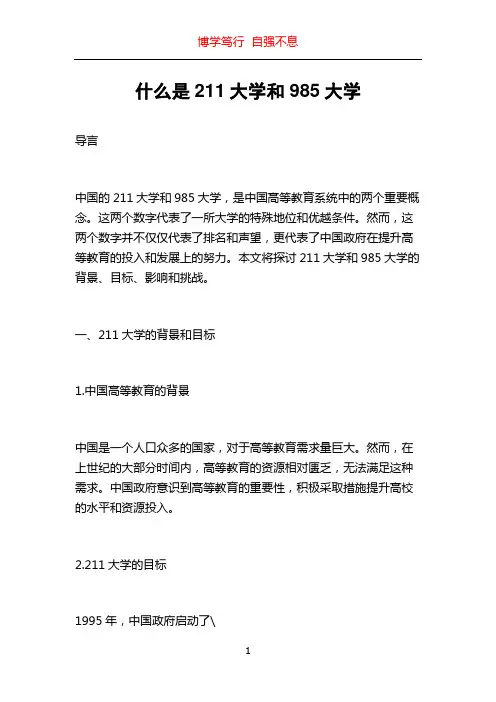 博学笃行 自强不息

什么是 211 大学和 985 大学

导言

中国的 211 大学和 985 大学，是中国高等教育系统中的两个重要概念。这两个数字代表了一所大学的特殊地位和优越条件。然而，这两个数字并不仅仅代表了排名和声望，更代表了中国政府在提升高等教育的投入和发展上的努力。本文将探讨 211 大学和 985 大学的背景、目标、影响和挑战。

一、211 大学的背景和目标

1.中国高等教育的背景

中国是一个人口众多的国家，对于高等教育需求量巨大。然而，在上世纪的大部分时间内，高等教育的资源相对匮乏，无法满足这种需求。中国政府意识到高等教育的重要性，积极采取措施提升高校的水平和资源投入。

2.211 大学的目标

1995 年，中国政府启动了\

1